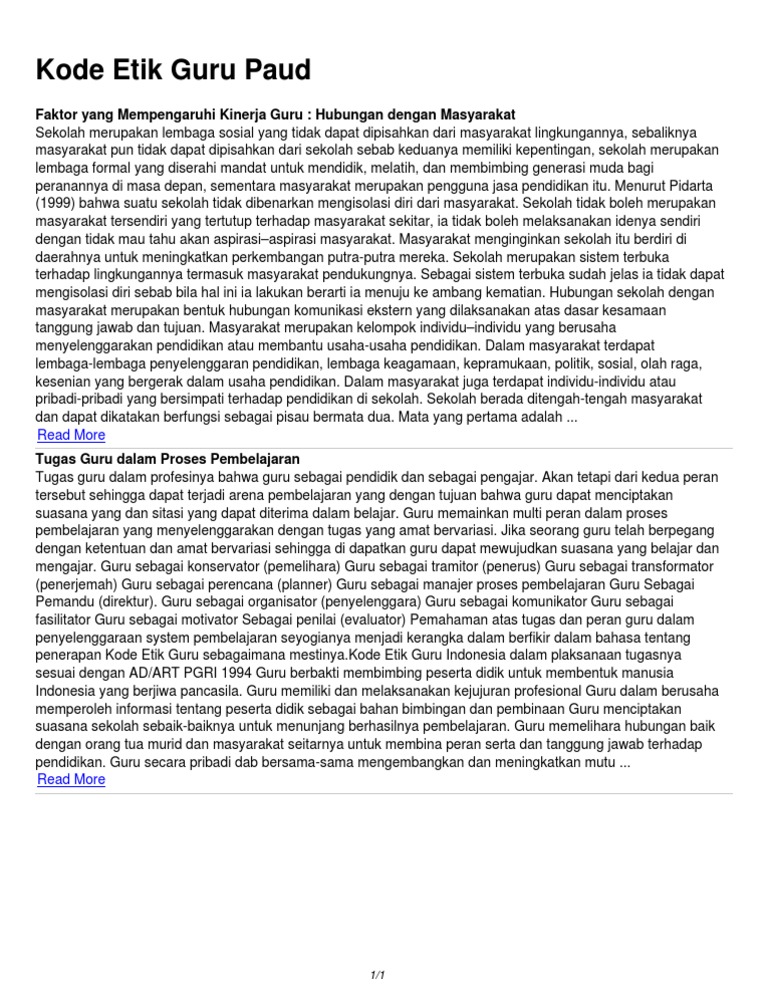 Kode Etik Guru Paud

Faktor yang Mempengaruhi Kinerja Guru : Hubungan dengan Masyarakat
Sekolah merupakan lembaga sosial yang tidak dapat dipisahkan dari masyarakat lingkungannya, sebaliknya masyarakat pun tidak dapat dipisahkan dari sekolah sebab keduanya memiliki kepentingan, sekolah merupakan lembaga formal yang diserahi mandat untuk mendidik, melatih, dan membimbing generasi muda bagi peranannya di masa depan, sementara masyarakat merupakan pengguna jasa pendidikan itu. Menurut Pidarta (1999) bahwa suatu sekolah tidak dibenarkan mengisolasi diri dari masyarakat. Sekolah tidak boleh merupakan masyarakat tersendiri yang tertutup terhadap masyarakat sekitar, ia tidak boleh melaksanakan idenya sendiri dengan tidak mau tahu akan aspirasi–aspirasi masyarakat. Masyarakat menginginkan sekolah itu berdiri di daerahnya untuk meningkatkan perkembangan putra-putra mereka. Sekolah merupakan sistem terbuka terhadap lingkungannya termasuk masyarakat pendukungnya. Sebagai sistem terbuka sudah jelas ia tidak dapat mengisolasi diri sebab bila hal ini ia lakukan berarti ia menuju ke ambang kematian. Hubungan sekolah dengan masyarakat merupakan bentuk hubungan komunikasi ekstern yang dilaksanakan atas dasar kesamaan tanggung jawab dan tujuan. Masyarakat merupakan kelompok individu–individu yang berusaha menyelenggarakan pendidikan atau membantu usaha-usaha pendidikan. Dalam masyarakat terdapat lembaga-lembaga penyelenggaran pendidikan, lembaga keagamaan, kepramukaan, politik, sosial, olah raga, kesenian yang bergerak dalam usaha pendidikan. Dalam masyarakat juga terdapat individu-individu atau pribadi-pribadi yang bersimpati terhadap pendidikan di sekolah. Sekolah berada ditengah-tengah masyarakat dan dapat dikatakan berfungsi sebagai pisau bermata dua. Mata yang pertama adalah ...
Read More

Tugas Guru dalam Proses Pembelajaran
Tugas guru dalam profesinya bahwa guru sebagai pendidik dan sebagai pengajar. Akan tetapi dari kedua peran tersebut sehingga dapat terjadi arena pembelajaran yang dengan tujuan bahwa guru dapat menciptakan suasana yang dan sitasi yang dapat diterima dalam belajar. Guru memainkan multi peran dalam proses pembelajaran yang menyelenggarakan dengan tugas yang amat bervariasi. Jika seorang guru telah berpegang dengan ketentuan dan amat bervariasi sehingga di dapatkan guru dapat mewujudkan suasana yang belajar dan mengajar. Guru sebagai konservator (pemelihara) Guru sebagai tramitor (penerus) Guru sebagai transformator (penerjemah) Guru sebagai perencana (planner) Guru sebagai manajer proses pembelajaran Guru Sebagai Pemandu (direktur). Guru sebagai organisator (penyelenggara) Guru sebagai komunikator Guru sebagai fasilitator Guru sebagai motivator Sebagai penilai (evaluator) Pemahaman atas tugas dan peran guru dalam penyelenggaraan system pembelajaran seyogianya menjadi kerangka dalam berfikir dalam bahasa tentang penerapan Kode Etik Guru sebagaimana mestinya.Kode Etik Guru Indonesia dalam plaksanaan tugasnya sesuai dengan AD/ART PGRI 1994 Guru berbakti membimbing peserta didik untuk membentuk manusia Indonesia yang berjiwa pancasila. Guru memiliki dan melaksanakan kejujuran profesional Guru dalam berusaha memperoleh informasi tentang peserta didik sebagai bahan bimbingan dan pembinaan Guru menciptakan suasana sekolah sebaik-baiknya untuk menunjang berhasilnya pembelajaran. Guru memelihara hubungan baik dengan orang tua murid dan masyarakat seitarnya untuk membina peran serta dan tanggung jawab terhadap pendidikan. Guru secara pribadi dab bersama-sama mengembangkan dan meningkatkan mutu ...
Read More

1/1